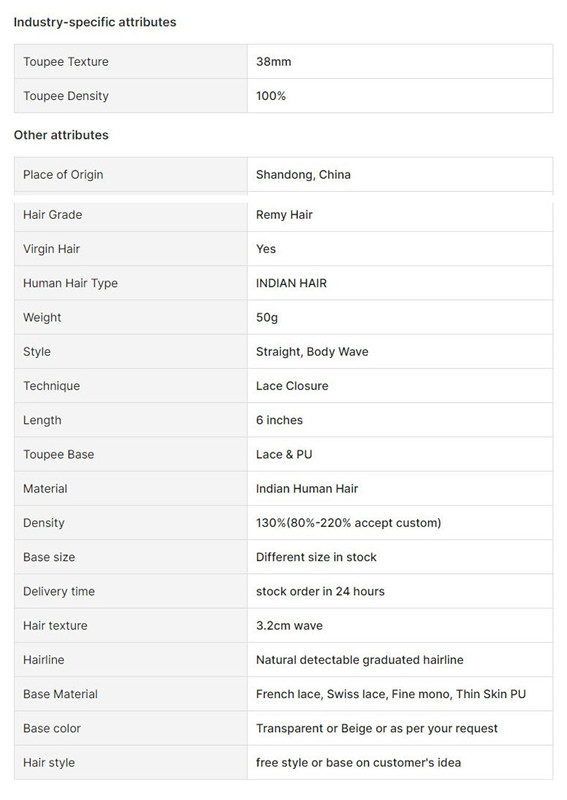 Industry-specific attributes

| Toupee Texture | 38mm |
|---|---|
| Toupee Density | 100% |

Other attributes

| Place of Origin | Shandong, China |
|---|---|
| Hair Grade | Remy Hair |
| Virgin Hair | Yes |
| Human Hair Type | INDIAN HAIR |
| Weight | 50g |
| Style | Straight, Body Wave |
| Technique | Lace Closure |
| Length | 6 inches |
| Toupee Base | Lace & PU |
| Material | Indian Human Hair |
| Density | 130%(80%-220% accept custom) |
| Base size | Different size in stock |
| Delivery time | stock order in 24 hours |
| Hair texture | 3.2cm wave |
| Hairline | Natural detectable graduated hairline |
| Base Material | French lace, Swiss lace, Fine mono, Thin Skin PU |
| Base color | Transparent or Beige or as per your request |
| Hair style | free style or base on customer's idea |